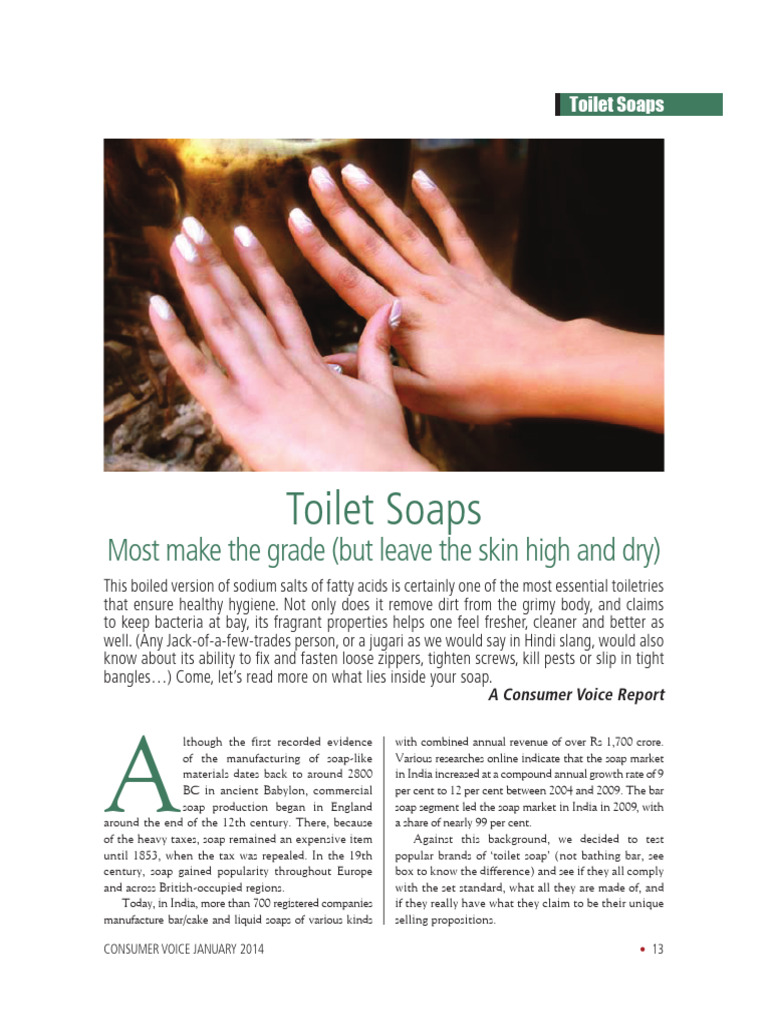 Toilet Soaps

Toilet Soaps

Most make the grade (but leave the skin high and dry)

This boiled version of sodium salts of fatty acids is certainly one of the most essential toiletries that ensure healthy hygiene. Not only does it remove dirt from the grimy body, and claims to keep bacteria at bay, its fragrant properties helps one feel fresher, cleaner and better as well. (Any Jack-of-a-few-trades person, or a jugari as we would say in Hindi slang, would also know about its ability to fix and fasten loose zippers, tighten screws, kill pests or slip in tight bangles…) Come, let's read more on what lies inside your soap.

A Consumer Voice Report

Although the first recorded evidence of the manufacturing of soap-like materials dates back to around 2800 BC in ancient Babylon, commercial soap production began in England around the end of the 12th century. There, because of the heavy taxes, soap remained an expensive item until 1853, when the tax was repealed. In the 19th century, soap gained popularity throughout Europe and across British-occupied regions.

Today, in India, more than 700 registered companies manufacture bar/cake and liquid soaps of various kinds with combined annual revenue of over Rs 1,700 crore. Various researches online indicate that the soap market in India increased at a compound annual growth rate of 9 per cent to 12 per cent between 2004 and 2009. The bar soap segment led the soap market in India in 2009, with a share of nearly 99 per cent.

Against this background, we decided to test popular brands of 'toilet soap' (not bathing bar, see box to know the difference) and see if they all comply with the set standard, what all they are made of, and if they really have what they claim to be their unique selling propositions.

CONSUMER VOICE JANUARY 2014

• 13